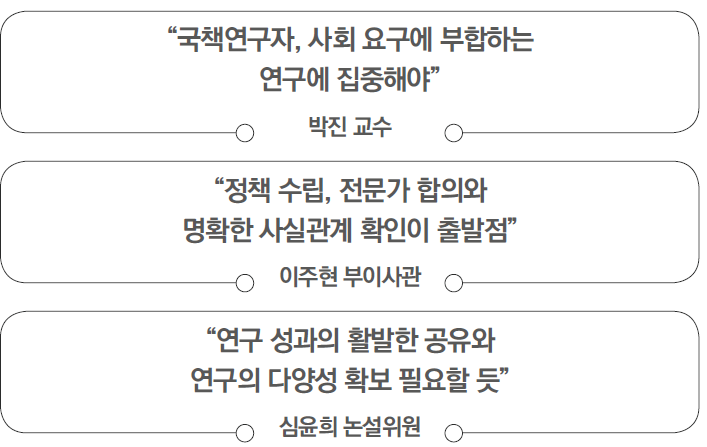 “국책연구자, 사회 요구에 부합하는 연구에 집중해야”

박진 교수

“정책 수립, 전문가 합의와 명확한 사실관계 확인이 출발점”

이주현 부이사관

“연구 성과의 활발한 공유와 연구의 다양성 확보 필요할 듯”

심윤희 논설위원